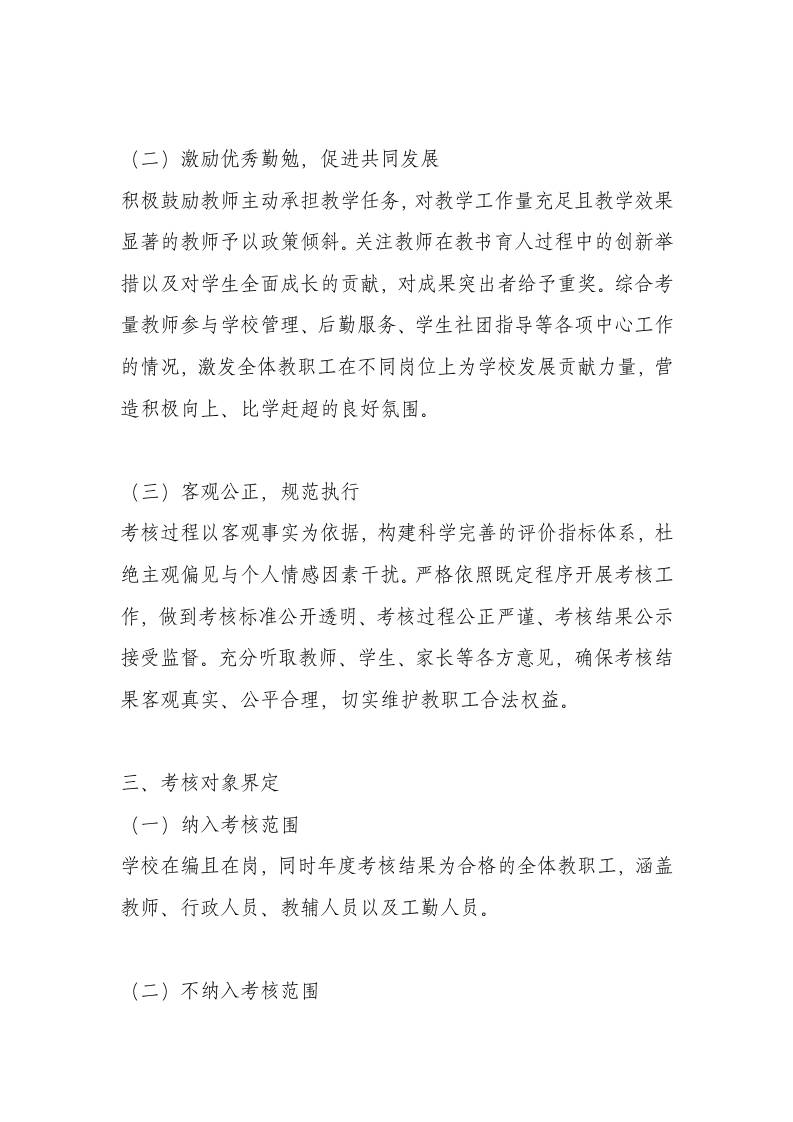 （二）激励优秀勤勉，促进共同发展
积极鼓励教师主动承担教学任务，对教学工作量充足且教学效果显著的教师予以政策倾斜。关注教师在教书育人过程中的创新举措以及对学生全面成长的贡献，对成果突出者给予重奖。综合考量教师参与学校管理、后勤服务、学生社团指导等各项中心工作的情况，激发全体教职工在不同岗位上为学校发展贡献力量，营造积极向上、比学赶超的良好氛围。

（三）客观公正，规范执行
考核过程以客观事实为依据，构建科学完善的评价指标体系，杜绝主观偏见与个人情感因素干扰。严格依照既定程序开展考核工作，做到考核标准公开透明、考核过程公正严谨、考核结果公示接受监督。充分听取教师、学生、家长等各方意见，确保考核结果客观真实、公平合理，切实维护教职工合法权益。

三、考核对象界定
（一）纳入考核范围
学校在编且在岗，同时年度考核结果为合格的全体教职工，涵盖教师、行政人员、教辅人员以及工勤人员。

（二）不纳入考核范围